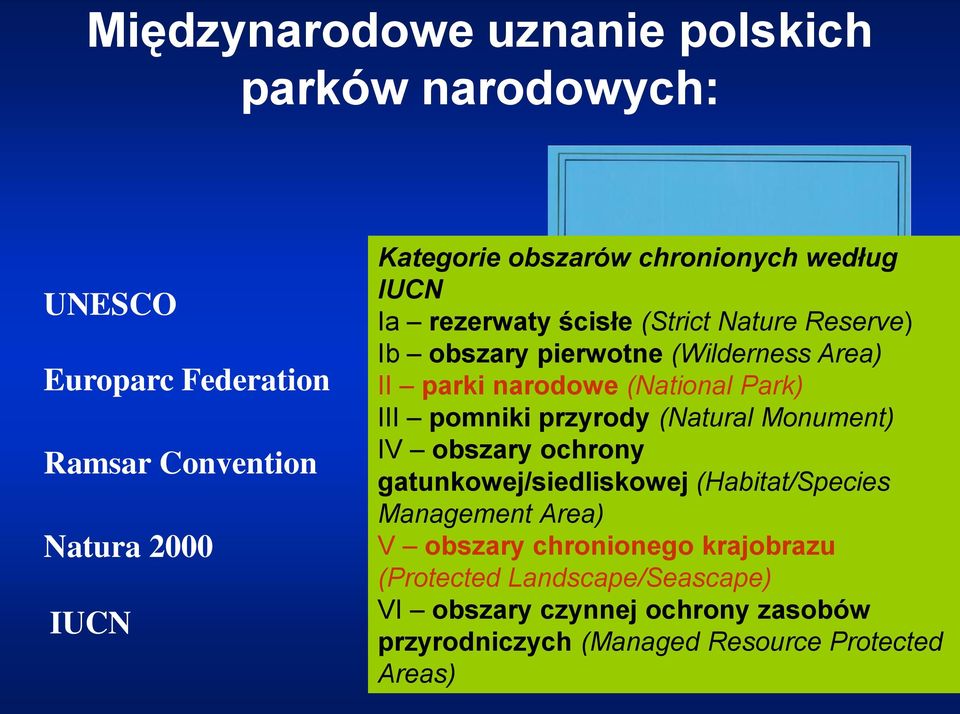 Międzynarodowe uznanie polskich parków narodowych:

UNESCO

Europarc Federation

Ramsar Convention

Natura 2000

IUCN

Kategorie obszarów chronionych według IUCN
Ia – rezerwaty ścisłe (Strict Nature Reserve)
Ib – obszary pierwotne (Wilderness Area)
II – parki narodowe (National Park)
III – pomniki przyrody (Natural Monument)
IV – obszary ochrony gatunkowej/siedliskowej (Habitat/Species Management Area)
V – obszary chronionego krajobrazu (Protected Landscape/Seascape)
VI – obszary czynnej ochrony zasobów przyrodniczych (Managed Resource Protected Areas)